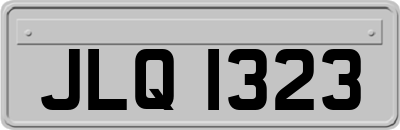 JLQ 1323